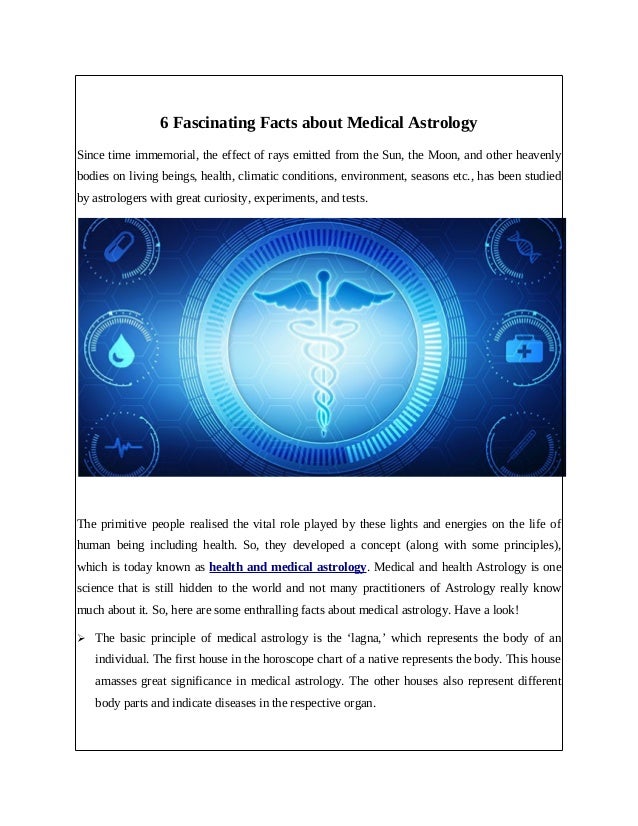 6 Fascinating Facts about Medical Astrology

Since time immemorial, the effect of rays emitted from the Sun, the Moon, and other heavenly bodies on living beings, health, climatic conditions, environment, seasons etc., has been studied by astrologers with great curiosity, experiments, and tests.

The primitive people realised the vital role played by these lights and energies on the life of human being including health. So, they developed a concept (along with some principles), which is today known as health and medical astrology. Medical and health Astrology is one science that is still hidden to the world and not many practitioners of Astrology really know much about it. So, here are some enthralling facts about medical astrology. Have a look!

➢ The basic principle of medical astrology is the ‘lagna,’ which represents the body of an individual. The first house in the horoscope chart of a native represents the body. This house amasses great significance in medical astrology. The other houses also represent different body parts and indicate diseases in the respective organ.